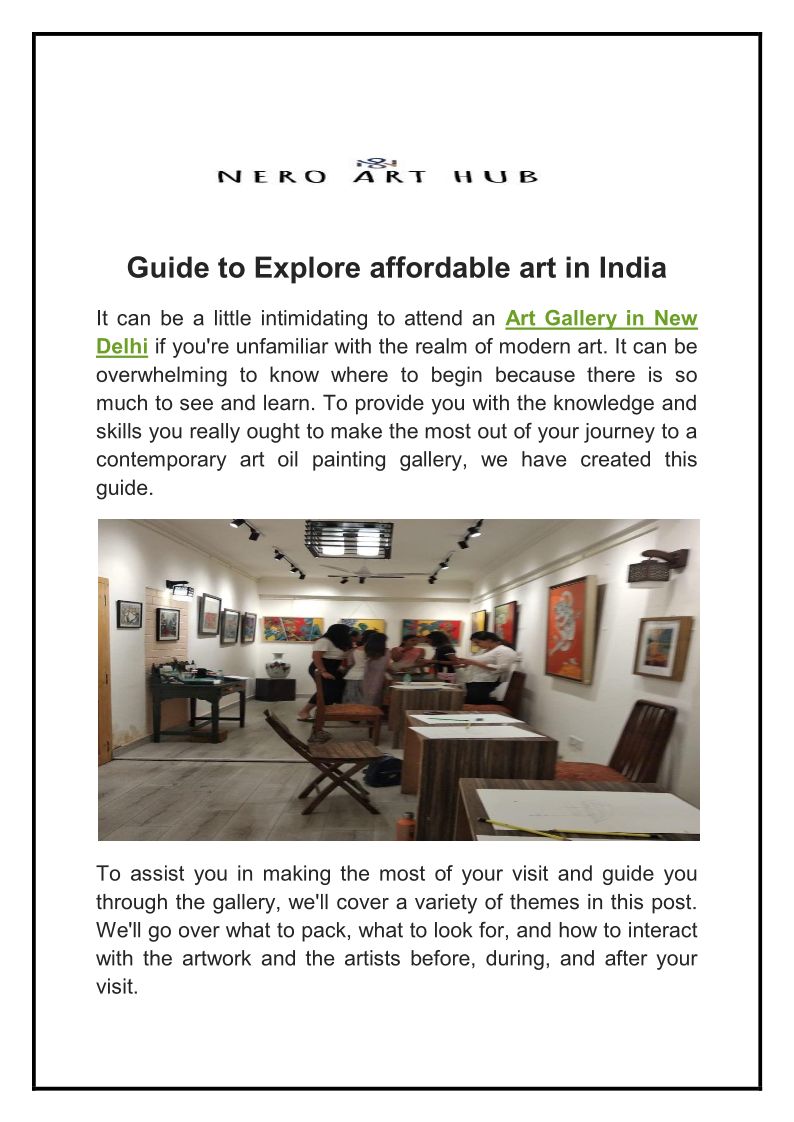 NERO ART HUB

Guide to Explore affordable art in India

It can be a little intimidating to attend an Art Gallery in New Delhi if you're unfamiliar with the realm of modern art. It can be overwhelming to know where to begin because there is so much to see and learn. To provide you with the knowledge and skills you really ought to make the most out of your journey to a contemporary art oil painting gallery, we have created this guide.

To assist you in making the most of your visit and guide you through the gallery, we'll cover a variety of themes in this post. We'll go over what to pack, what to look for, and how to interact with the artwork and the artists before, during, and after your visit.